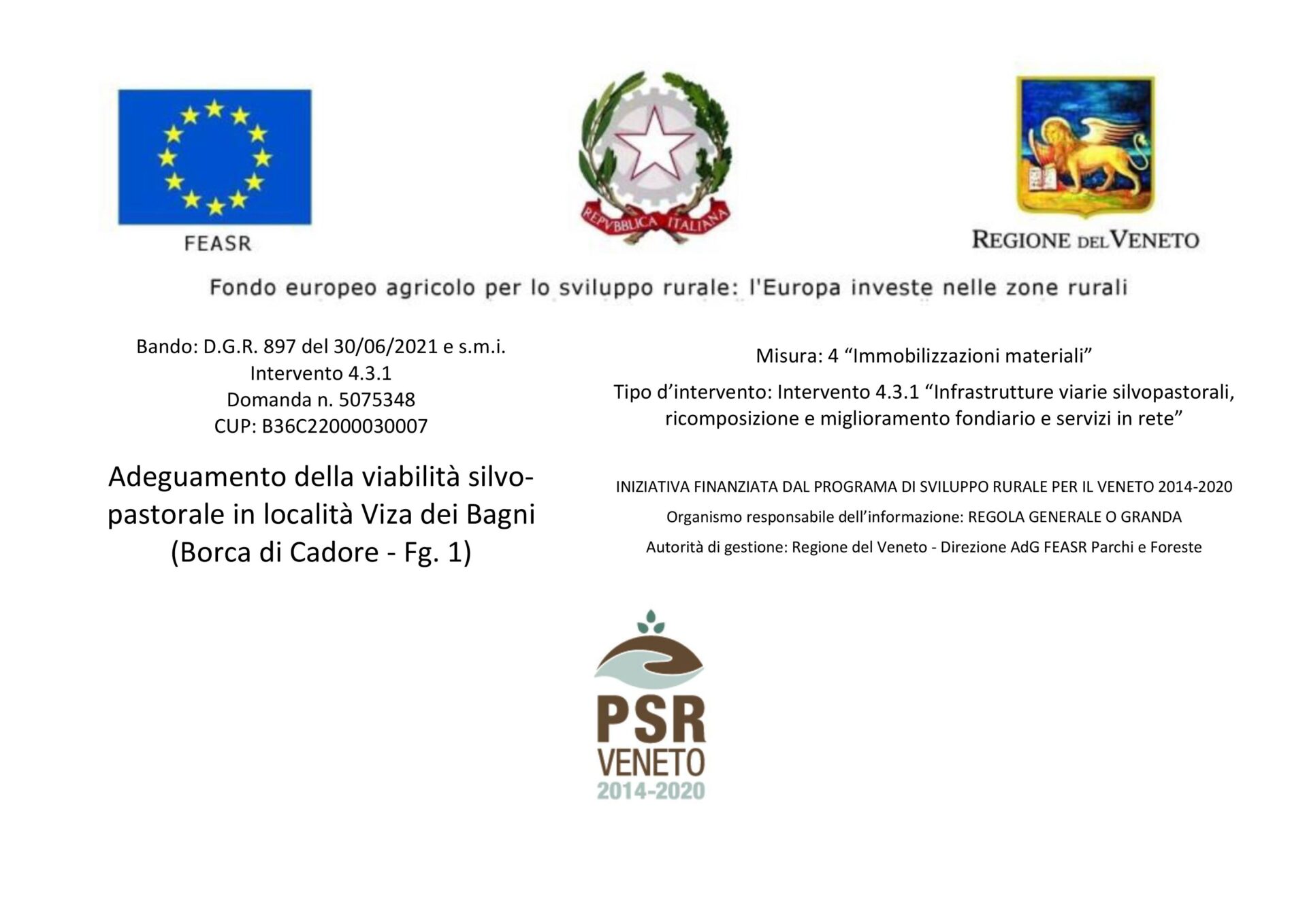 FEASR

REPVBBLICA ITALIANA

REGIONE DEL VENETO

Fondo europeo agricolo per lo sviluppo rurale: l'Europa investe nelle zone rurali

Bando: D.G.R. 897 del 30/06/2021 e s.m.i.
Intervento 4.3.1
Domanda n. 5075348
CUP: B36C22000030007

Adeguamento della viabilità silvopastorale in località Viza dei Bagni (Borca di Cadore - Fg. 1)

Misura: 4 "Immobilizzazioni materiali"

Tipo d'intervento: Intervento 4.3.1 "Infrastrutture viarie silvopastorali, ricomposizione e miglioramento fondiario e servizi in rete"

INIZIATIVA FINANZIATA DAL PROGRAMA DI SVILUPPO RURALE PER IL VENETO 2014-2020

Organismo responsabile dell'informazione: REGOLA GENERALE O GRANDA

Autorità di gestione: Regione del Veneto - Direzione AdG FEASR Parchi e Foreste

PSR
VENETO
2014-2020